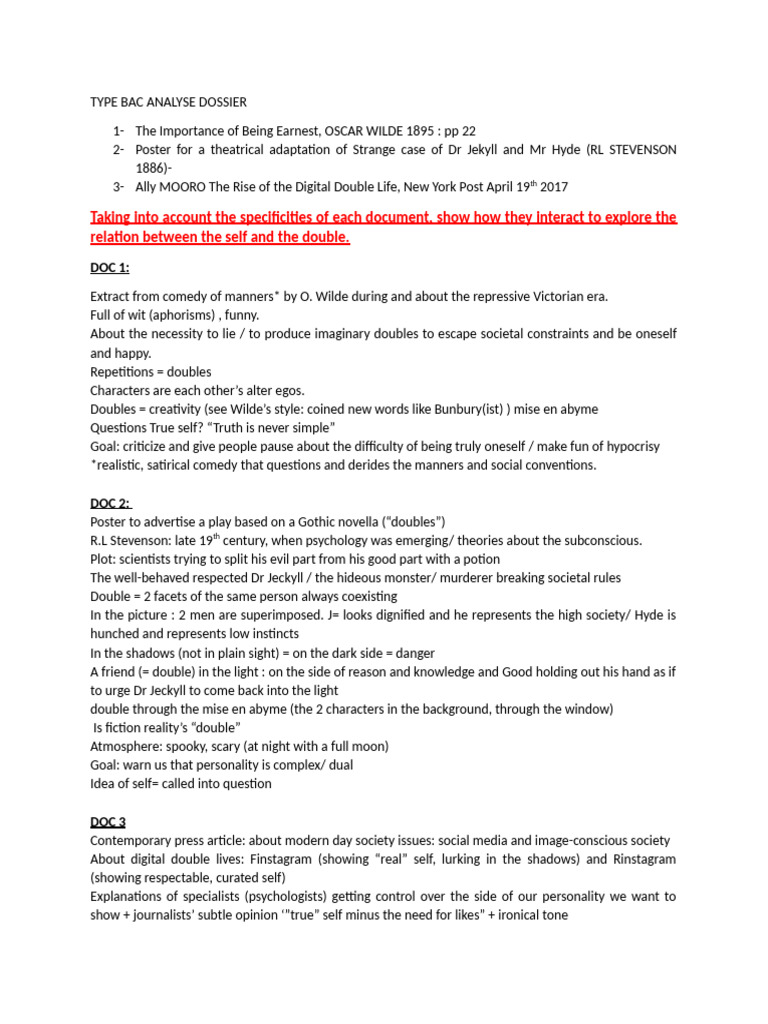 TYPE BAC ANALYSE DOSSIER

1- The Importance of Being Earnest, OSCAR WILDE 1895 : pp 22
2- Poster for a theatrical adaptation of Strange case of Dr Jekyll and Mr Hyde (RL STEVENSON 1886)-
3- Ally MOORO The Rise of the Digital Double Life, New York Post April 19$^{th}$ 2017

Taking into account the specificities of each document, show how they interact to explore the relation between the self and the double.

DOC 1:

Extract from comedy of manners* by O. Wilde during and about the repressive Victorian era.
Full of wit (aphorisms) , funny.
About the necessity to lie / to produce imaginary doubles to escape societal constraints and be oneself and happy.
Repetitions = doubles
Characters are each other's alter egos.
Doubles = creativity (see Wilde's style: coined new words like Bunbury(ist) ) mise en abyme
Questions True self? "Truth is never simple"
Goal: criticize and give people pause about the difficulty of being truly oneself / make fun of hypocrisy
*realistic, satirical comedy that questions and derides the manners and social conventions.

DOC 2:
Poster to advertise a play based on a Gothic novella ("doubles")
R.L Stevenson: late 19$^{th}$ century, when psychology was emerging/ theories about the subconscious.
Plot: scientists trying to split his evil part from his good part with a potion
The well-behaved respected Dr Jeckyll / the hideous monster/ murderer breaking societal rules
Double = 2 facets of the same person always coexisting
In the picture : 2 men are superimposed. J= looks dignified and he represents the high society/ Hyde is hunched and represents low instincts
In the shadows (not in plain sight) = on the dark side = danger
A friend (= double) in the light : on the side of reason and knowledge and Good holding out his hand as if to urge Dr Jeckyll to come back into the light
double through the mise en abyme (the 2 characters in the background, through the window)
Is fiction reality's "double"
Atmosphere: spooky, scary (at night with a full moon)
Goal: warn us that personality is complex/ dual
Idea of self= called into question

DOC 3
Contemporary press article: about modern day society issues: social media and image-conscious society
About digital double lives: Finstagram (showing "real" self, lurking in the shadows) and Rinstagram (showing respectable, curated self)
Explanations of specialists (psychologists) getting control over the side of our personality we want to show + journalists' subtle opinion '"true" self minus the need for likes" + ironical tone